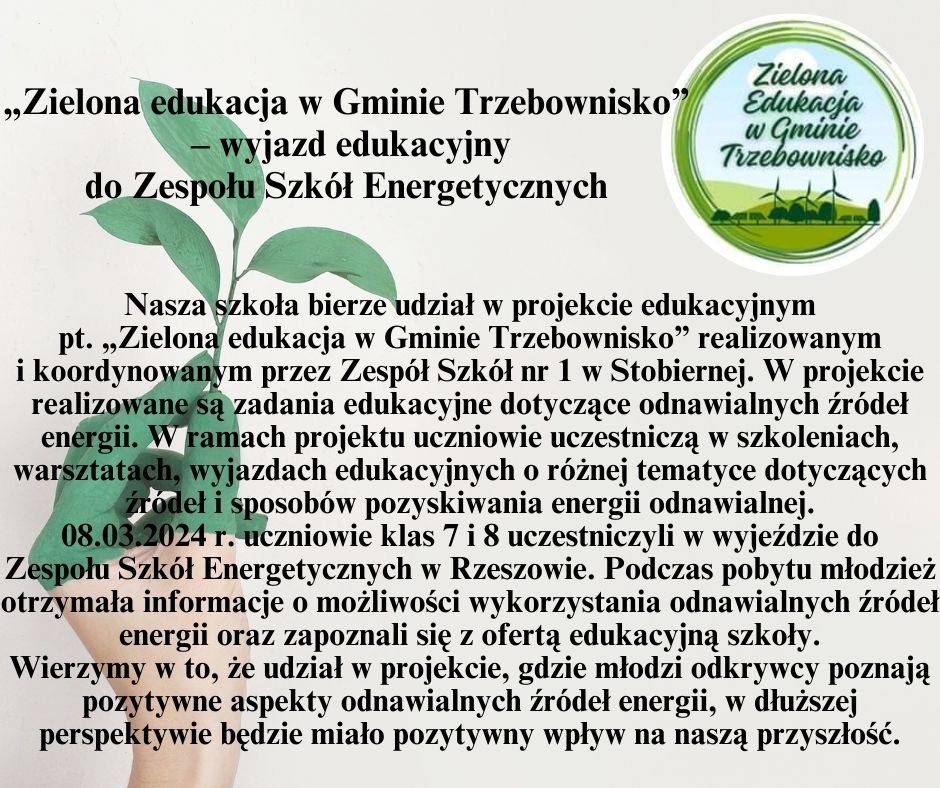 „Zielona edukacja w Gminie Trzebownisko”
– wyjazd edukacyjny
do Zespołu Szkół Energetycznych

Zielona Edukacja w Gminie Trzebownisko

Nasza szkoła bierze udział w projekcie edukacyjnym pt. „Zielona edukacja w Gminie Trzebownisko” realizowanym i koordynowanym przez Zespół Szkół nr 1 w Stobiernej. W projekcie realizowane są zadania edukacyjne dotyczące odnawialnych źródeł energii. W ramach projektu uczniowie uczestniczą w szkoleniach, warsztatach, wyjazdach edukacyjnych o różnej tematyce dotyczących źródeł i sposobów pozyskiwania energii odnawialnej.
08.03.2024 r. uczniowie klas 7 i 8 uczestniczyli w wyjeździe do Zespołu Szkół Energetycznych w Rzeszowie. Podczas pobytu młodzież otrzymała informacje o możliwości wykorzystania odnawialnych źródeł energii oraz zapoznali się z ofertą edukacyjną szkoły.
Wierzymy w to, że udział w projekcie, gdzie młodzi odkrywcy poznają pozytywne aspekty odnawialnych źródeł energii, w dłuższej perspektywie będzie miało pozytywny wpływ na naszą przyszłość.